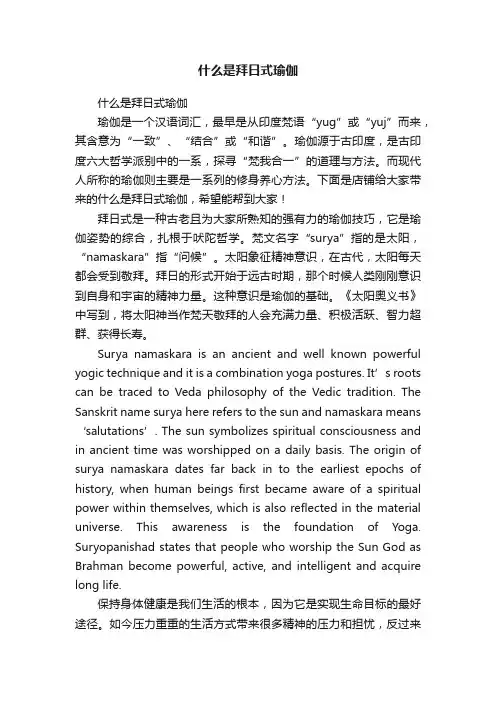 什么是拜日式瑜伽

什么是拜日式瑜伽

瑜伽是一个汉语词汇，最早是从印度梵语“yug”或“yuj”而来，其含意为“一致”、“结合”或“和谐”。瑜伽源于古印度，是古印度六大哲学派别中的一系，探寻“梵我合一”的道理与方法。而现代人所称的瑜伽则主要是一系列的修身养心方法。下面是店铺给大家带来的什么是拜日式瑜伽，希望能帮到大家！

拜日式是一种古老且为大家所熟知的强有力的瑜伽技巧，它是瑜伽姿势的综合，扎根于吠陀哲学。梵文名字“surya”指的是太阳，“namaskara”指“问候”。太阳象征精神意识，在古代，太阳每天都会受到敬拜。拜日的形式开始于远古时期，那个时候人类刚刚意识到自身和宇宙的精神力量。这种意识是瑜伽的基础。《太阳奥义书》中写到，将太阳神当作梵天敬拜的人会充满力量、积极活跃、智力超群、获得长寿。

Surya namaskara is an ancient and well known powerful yogic technique and it is a combination yoga postures. It’s roots can be traced to Veda philosophy of the Vedic tradition. The Sanskrit name surya here refers to the sun and namaskara means ‘salutations’. The sun symbolizes spiritual consciousness and in ancient time was worshipped on a daily basis. The origin of surya namaskara dates far back in to the earliest epochs of history, when human beings first became aware of a spiritual power within themselves, which is also reflected in the material universe. This awareness is the foundation of Yoga. Suryopanishad states that people who worship the Sun God as Brahman become powerful, active, and intelligent and acquire long life.

保持身体健康是我们生活的根本，因为它是实现生命目标的最好途径。如今压力重重的生活方式带来很多精神的压力和担忧，反过来